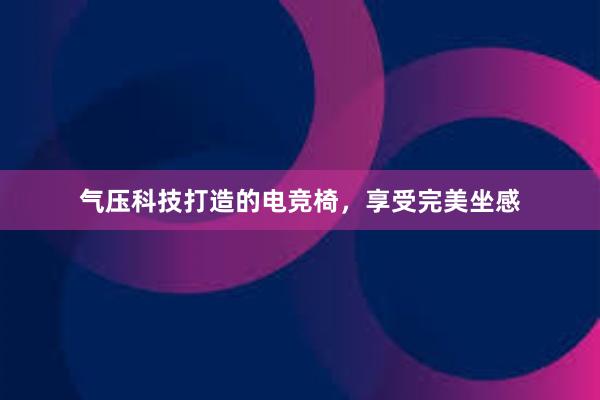 气压科技打造的电竞椅，享受完美坐感